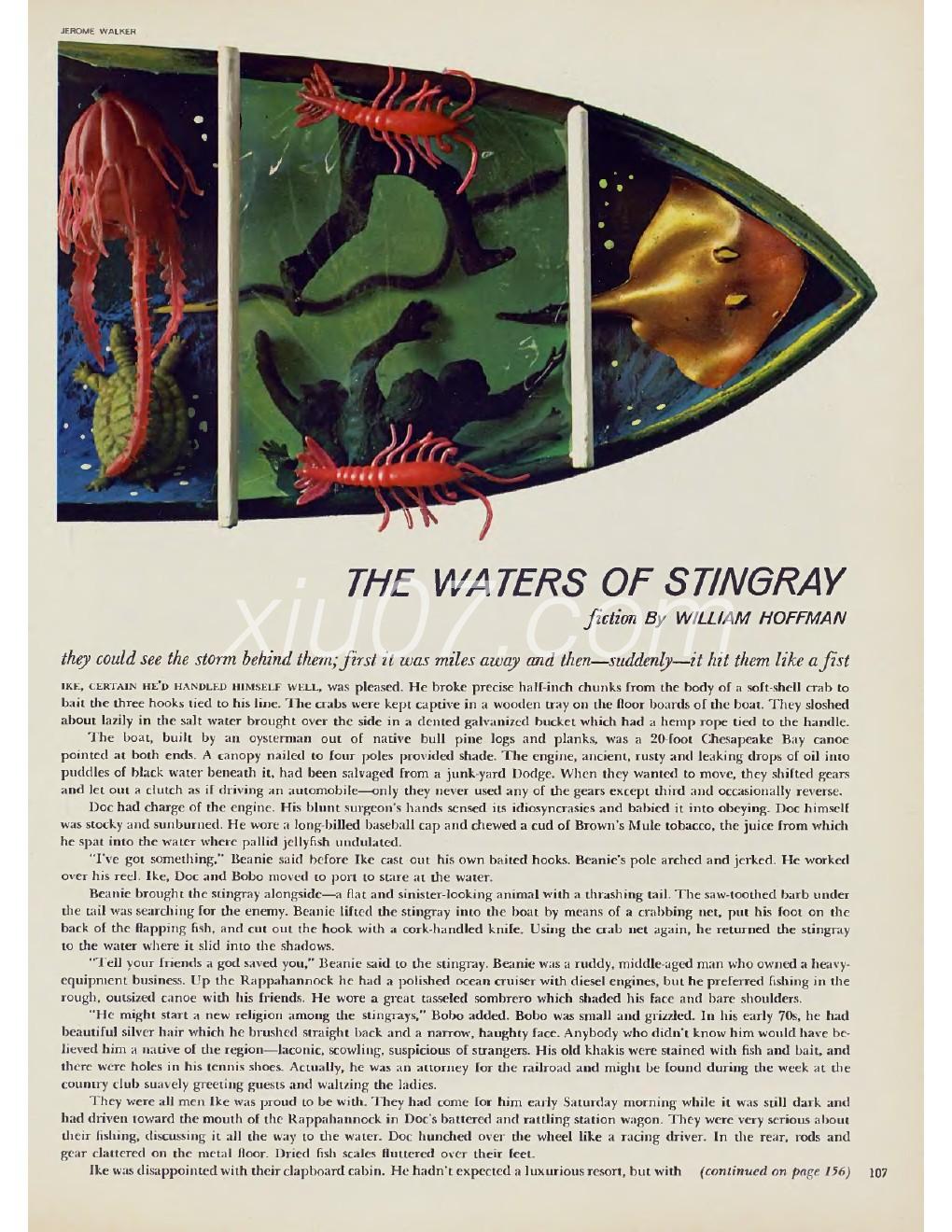 JEROME WALKER

THE WATERS OF STINGRAY

fiction By WILLIAM HOFFMAN

xiu07.com

they could see the storm behind them; first it was miles away and then—suddenly—it hit them like a fist

IKE, CERTAIN HE'D HANDLED HIMSELF WELL, was pleased. He broke precise half-inch chunks from the body of a soft-shell crab to bait the three hooks tied to his line. The crabs were kept captive in a wooden tray on the floor boards of the boat. They sloshed about lazily in the salt water brought over the side in a dented galvanized bucket which had a hemp rope tied to the handle.

The boat, built by an oysterman out of native bull pine logs and planks, was a 20-foot Chesapeake Bay canoe pointed at both ends. A canopy nailed to four poles provided shade. The engine, ancient, rusty and leaking drops of oil into puddles of black water beneath it, had been salvaged from a junk-yard Dodge. When they wanted to move, they shifted gears and let out a clutch as if driving an automobile—only they never used any of the gears except third and occasionally reverse.

Doc had charge of the engine. His blunt surgeon's hands sensed its idiosyncrasies and babied it into obeying. Doc himself was stocky and sunburned. He wore a long-billed baseball cap and chewed a cud of Brown's Mule tobacco, the juice from which he spat into the water where pallid jellyfish undulated.

"I've got something," Beanie said before Ike cast out his own baited hooks. Beanie's pole arched and jerked. He worked over his reel. Ike, Doc and Bobo moved to port to stare at the water.

Beanie brought the stingray alongside—a flat and sinister-looking animal with a thrashing tail. The saw-toothed barb under the tail was searching for the enemy. Beanie lifted the stingray into the boat by means of a crabbing net, put his foot on the back of the flapping fish, and cut out the hook with a cork-handled knife. Using the crab net again, he returned the stingray to the water where it slid into the shadows.

"Tell your friends a god saved you," Beanie said to the stingray. Beanie was a ruddy, middle-aged man who owned a heavy-equipment business. Up the Rappahannock he had a polished ocean cruiser with diesel engines, but he preferred fishing in the rough, outsized canoe with his friends. He wore a great tasseled sombrero which shaded his face and bare shoulders.

"He might start a new religion among the stingrays," Bobo added. Bobo was small and grizzled. In his early 70s, he had beautiful silver hair which he brushed straight back and a narrow, haughty face. Anybody who didn't know him would have believed him a native of the region—laconic, scowling, suspicious of strangers. His old khakis were stained with fish and bait, and there were holes in his tennis shoes. Actually, he was an attorney for the railroad and might be found during the week at the country club suavely greeting guests and waltzing the ladies.

They were all men Ike was proud to be with. They had come for him early Saturday morning while it was still dark and had driven toward the mouth of the Rappahannock in Doc's battered and rattling station wagon. They were very serious about their fishing, discussing it all the way to the water. Doc hunched over the wheel like a racing driver. In the rear, rods and gear clattered on the metal floor. Dried fish scales fluttered over their feet.

Ike was disappointed with their clapboard cabin. He hadn't expected a luxurious resort, but with (continued on page 156) 107